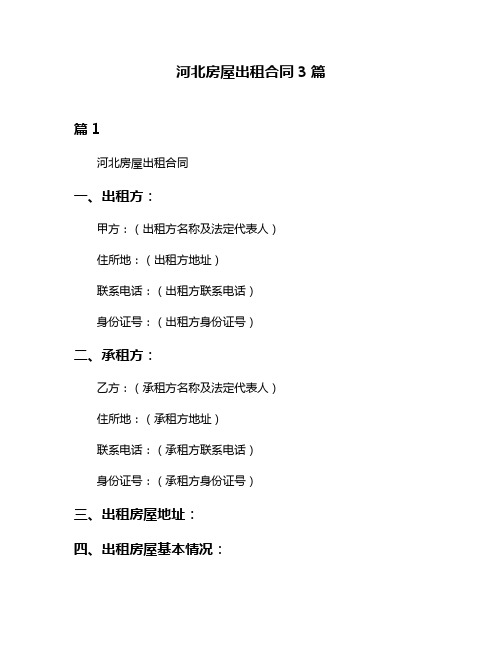 河北房屋出租合同 3 篇

篇 1

河北房屋出租合同

一、出租方：

甲方：（出租方名称及法定代表人）

住所地：（出租方地址）

联系电话：（出租方联系电话）

身份证号：（出租方身份证号）

二、承租方：

乙方：（承租方名称及法定代表人）

住所地：（承租方地址）

联系电话：（承租方联系电话）

身份证号：（承租方身份证号）

三、出租房屋地址：

四、出租房屋基本情况：